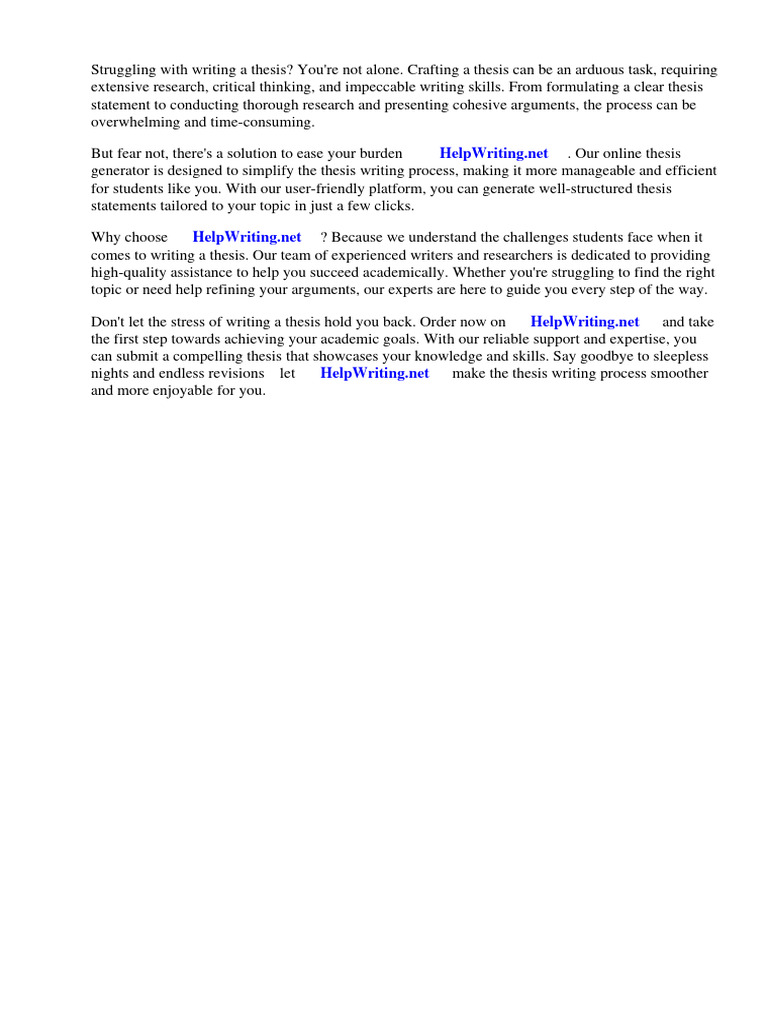 Struggling with writing a thesis? You're not alone. Crafting a thesis can be an arduous task, requiring extensive research, critical thinking, and impeccable writing skills. From formulating a clear thesis statement to conducting thorough research and presenting cohesive arguments, the process can be overwhelming and time-consuming.

But fear not, there's a solution to ease your burden HelpWriting.net . Our online thesis generator is designed to simplify the thesis writing process, making it more manageable and efficient for students like you. With our user-friendly platform, you can generate well-structured thesis statements tailored to your topic in just a few clicks.

Why choose HelpWriting.net ? Because we understand the challenges students face when it comes to writing a thesis. Our team of experienced writers and researchers is dedicated to providing high-quality assistance to help you succeed academically. Whether you're struggling to find the right topic or need help refining your arguments, our experts are here to guide you every step of the way.

Don't let the stress of writing a thesis hold you back. Order now on HelpWriting.net and take the first step towards achieving your academic goals. With our reliable support and expertise, you can submit a compelling thesis that showcases your knowledge and skills. Say goodbye to sleepless nights and endless revisions let HelpWriting.net make the thesis writing process smoother and more enjoyable for you.